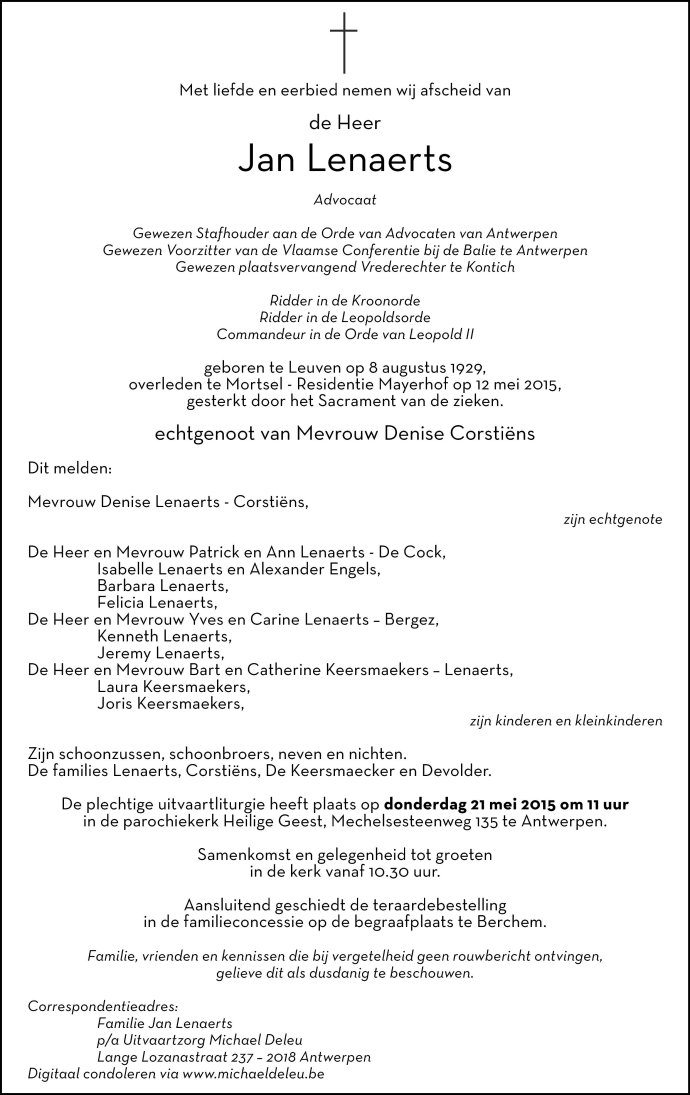 Met liefde en eerbied nemen wij afscheid van

de Heer

Jan Lenaerts

Advocaat

Gewezen Stafhouder aan de Orde van Advocaten van Antwerpen
Gewezen Voorzitter van de Vlaamse Conferentie bij de Balie te Antwerpen
Gewezen plaatsvervangend Vrederechter te Kontich

Ridder in de Kroonorde
Ridder in de Leopoldsorde
Commandeur in de Orde van Leopold II

geboren te Leuven op 8 augustus 1929,
overleden te Mortsel - Residentie Mayerhof op 12 mei 2015,
gesterkt door het Sacrament van de zieken.

echtgenoot van Mevrouw Denise Corstiëns

Dit melden:

Mevrouw Denise Lenaerts - Corstiëns,

zijn echtgenote

De Heer en Mevrouw Patrick en Ann Lenaerts - De Cock,
Isabelle Lenaerts en Alexander Engels,
Barbara Lenaerts,
Felicia Lenaerts,
De Heer en Mevrouw Yves en Carine Lenaerts – Bergez,
Kenneth Lenaerts,
Jeremy Lenaerts,
De Heer en Mevrouw Bart en Catherine Keersmaekers – Lenaerts,
Laura Keersmaekers,
Joris Keersmaekers,

zijn kinderen en kleinkinderen

Zijn schoonzussen, schoonbroers, neven en nichten.
De families Lenaerts, Corstiëns, De Keersmaecker en Devolder.

De plechtige uitvaartliturgie heeft plaats op donderdag 21 mei 2015 om 11 uur
in de parochiekerk Heilige Geest, Mechelsesteenweg 135 te Antwerpen.

Samenkomst en gelegenheid tot groeten
in de kerk vanaf 10.30 uur.

Aansluitend geschiedt de teraardebestelling
in de familieconcessie op de begraafplaats te Berchem.

Familie, vrienden en kennissen die bij vergetelheid geen rouwbericht ontvingen,
gelieve dit als dusdanig te beschouwen.

Correspondentieadres:
Familie Jan Lenaerts
p/a Uitvaartzorg Michael Deleu
Lange Lozanastraat 237 – 2018 Antwerpen
Digitaal condoleren via www.michaeldeleu.be